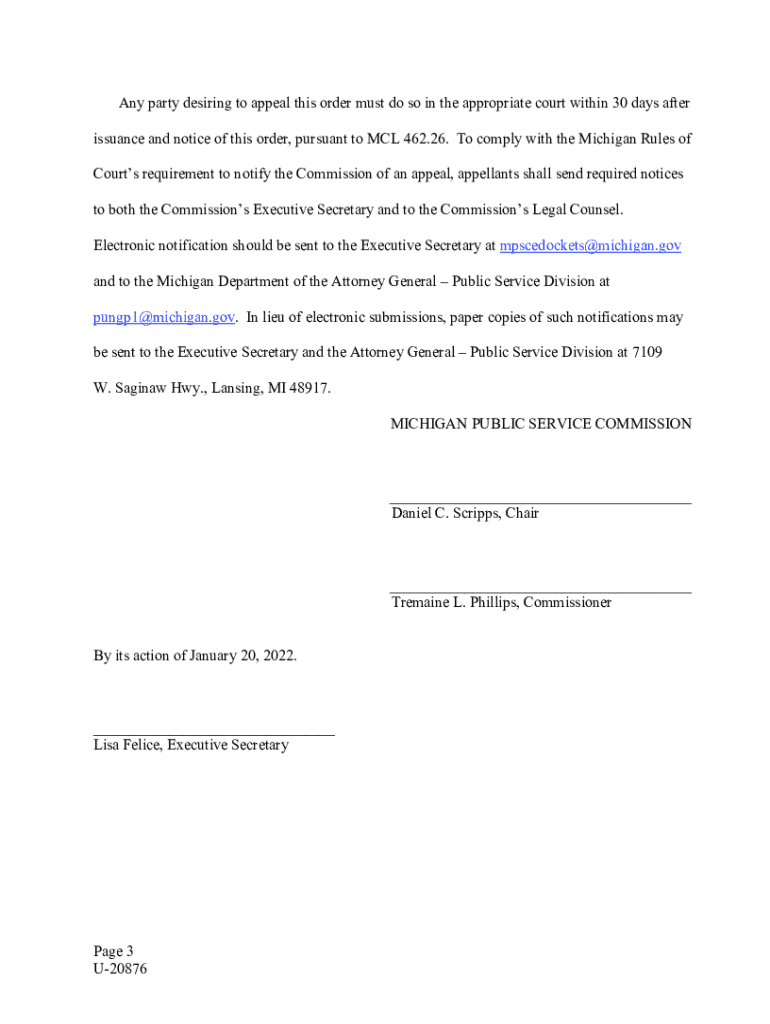 Any party desiring to appeal this order must do so in the appropriate court within 30 days after issuance and notice of this order, pursuant to MCL 462.26. To comply with the Michigan Rules of Court's requirement to notify the Commission of an appeal, appellants shall send required notices to both the Commission's Executive Secretary and to the Commission's Legal Counsel. Electronic notification should be sent to the Executive Secretary at mpscedockets@michigan.gov and to the Michigan Department of the Attorney General – Public Service Division at pungp1@michigan.gov. In lieu of electronic submissions, paper copies of such notifications may be sent to the Executive Secretary and the Attorney General – Public Service Division at 7109 W. Saginaw Hwy., Lansing, MI 48917.

MICHIGAN PUBLIC SERVICE COMMISSION

Daniel C. Scripps, Chair

Tremaine L. Phillips, Commissioner

By its action of January 20, 2022.

Lisa Felice, Executive Secretary

Page 3
U-20876